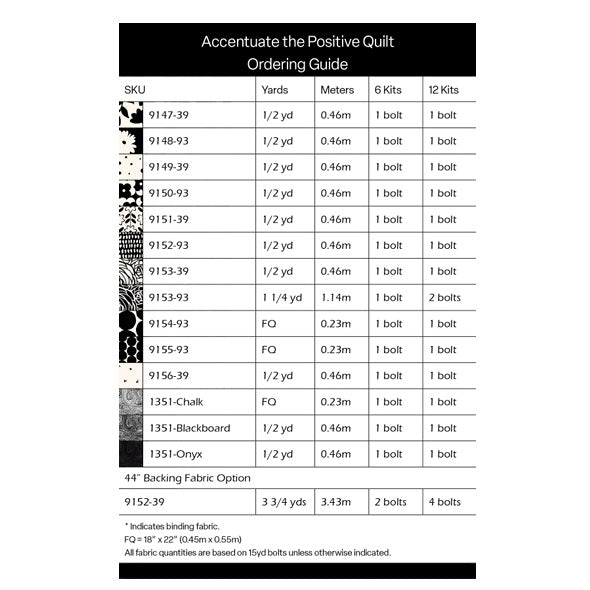 Accentuate the Positive Quilt
Ordering Guide

| SKU | Yards | Meters | 6 Kits | 12 Kits |
|---|---|---|---|---|
| 9147-39 | 1/2 yd | 0.46m | 1 bolt | 1 bolt |
| 9148-93 | 1/2 yd | 0.46m | 1 bolt | 1 bolt |
| 9149-39 | 1/2 yd | 0.46m | 1 bolt | 1 bolt |
| 9150-93 | 1/2 yd | 0.46m | 1 bolt | 1 bolt |
| 9151-39 | 1/2 yd | 0.46m | 1 bolt | 1 bolt |
| 9152-93 | 1/2 yd | 0.46m | 1 bolt | 1 bolt |
| 9153-39 | 1/2 yd | 0.46m | 1 bolt | 1 bolt |
| 9153-93 | 1 1/4 yd | 1.14m | 1 bolt | 2 bolts |
| 9154-93 | FQ | 0.23m | 1 bolt | 1 bolt |
| 9155-93 | FQ | 0.23m | 1 bolt | 1 bolt |
| 9156-39 | 1/2 yd | 0.46m | 1 bolt | 1 bolt |
| 1351-Chalk | FQ | 0.23m | 1 bolt | 1 bolt |
| 1351-Blackboard | 1/2 yd | 0.46m | 1 bolt | 1 bolt |
| 1351-Onyx | 1/2 yd | 0.46m | 1 bolt | 1 bolt |
| 44" Backing Fabric Option | | | | |
| 9152-39 | 3 3/4 yds | 3.43m | 2 bolts | 4 bolts |

* Indicates binding fabric.
FQ = 18" x 22" (0.45m x 0.55m)
All fabric quantities are based on 15yd bolts unless otherwise indicated.